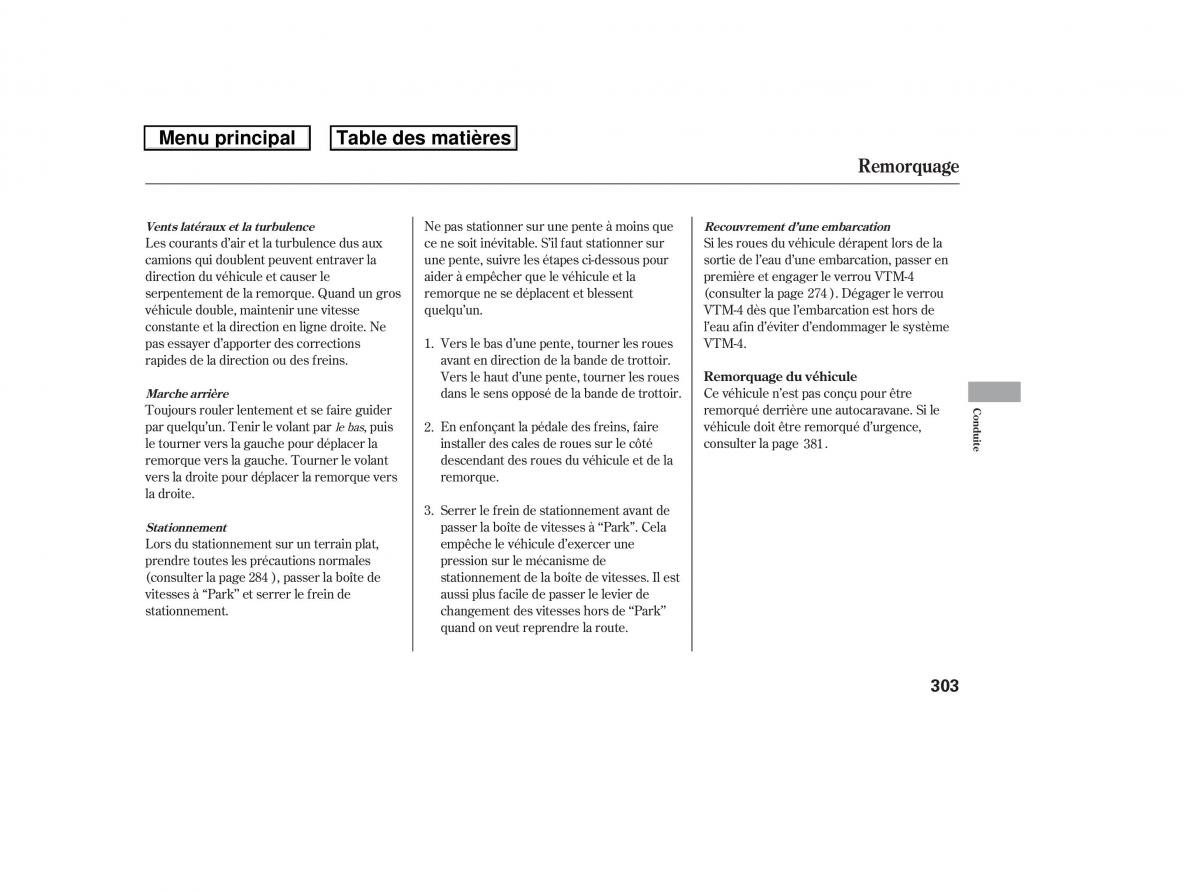 Menu principal

Table des matières

Remorquage

Vents latéraux et la turbulence
Les courants d'air et la turbulence dus aux camions qui doublent peuvent entraver la direction du véhicule et causer le serpentement de la remorque. Quand un gros véhicule double, maintenir une vitesse constante et la direction en ligne droite. Ne pas essayer d'apporter des corrections rapides de la direction ou des freins.

Marche arrière
Toujours rouler lentement et se faire guider par quelqu'un. Tenir le volant par le bas, puis le tourner vers la gauche pour déplacer la remorque vers la gauche. Tourner le volant vers la droite pour déplacer la remorque vers la droite.

Stationnement
Lors du stationnement sur un terrain plat, prendre toutes les précautions normales (consulter la page 284 ), passer la boîte de vitesses à "Park" et serrer le frein de stationnement.

Ne pas stationner sur une pente à moins que ce ne soit inévitable. S'il faut stationner sur une pente, suivre les étapes ci-dessous pour aider à empêcher que le véhicule et la remorque ne se déplacent et blessent quelqu'un.

1. Vers le bas d'une pente, tourner les roues avant en direction de la bande de trottoir. Vers le haut d'une pente, tourner les roues dans le sens opposé de la bande de trottoir.

2. En enfonçant la pédale des freins, faire installer des cales de roues sur le côté descendant des roues du véhicule et de la remorque.

3. Serrer le frein de stationnement avant de passer la boîte de vitesses à "Park". Cela empêche le véhicule d'exercer une pression sur le mécanisme de stationnement de la boîte de vitesses. Il est aussi plus facile de passer le levier de changement des vitesses hors de "Park" quand on veut reprendre la route.

Recouvrement d'une embarcation
Si les roues du véhicule dérapent lors de la sortie de l'eau d'une embarcation, passer en première et engager le verrou VTM-4 (consulter la page 274 ). Dégager le verrou VTM-4 dès que l'embarcation est hors de l'eau afin d'éviter d'endommager le système VTM-4.

Remorquage du véhicule
Ce véhicule n'est pas conçu pour être remorqué derrière une autocaravane. Si le véhicule doit être remorqué d'urgence, consulter la page 381 .

Conduite

303